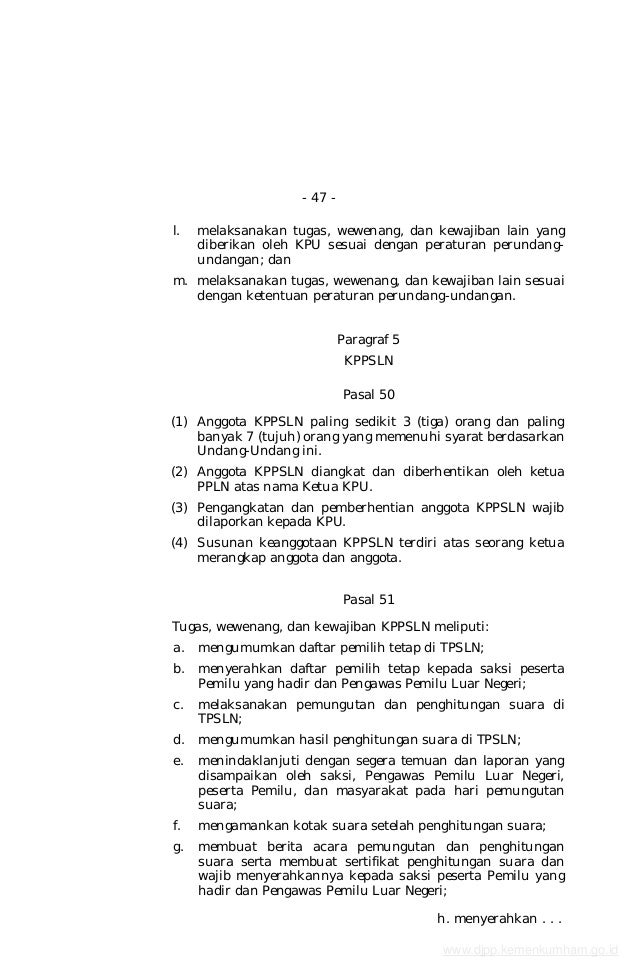 - 47 -

l. melaksanakan tugas, wewenang, dan kewajiban lain yang diberikan oleh KPU sesuai dengan peraturan perundang-undangan; dan

m. melaksanakan tugas, wewenang, dan kewajiban lain sesuai dengan ketentuan peraturan perundang-undangan.

Paragraf 5
KPPSLN

Pasal 50

(1) Anggota KPPSLN paling sedikit 3 (tiga) orang dan paling banyak 7 (tujuh) orang yang memenuhi syarat berdasarkan Undang-Undang ini.

(2) Anggota KPPSLN diangkat dan diberhentikan oleh ketua PPLN atas nama Ketua KPU.

(3) Pengangkatan dan pemberhentian anggota KPPSLN wajib dilaporkan kepada KPU.

(4) Susunan keanggotaan KPPSLN terdiri atas seorang ketua merangkap anggota dan anggota.

Pasal 51

Tugas, wewenang, dan kewajiban KPPSLN meliputi:

a. mengumumkan daftar pemilih tetap di TPSLN;

b. menyerahkan daftar pemilih tetap kepada saksi peserta Pemilu yang hadir dan Pengawas Pemilu Luar Negeri;

c. melaksanakan pemungutan dan penghitungan suara di TPSLN;

d. mengumumkan hasil penghitungan suara di TPSLN;

e. menindaklanjuti dengan segera temuan dan laporan yang disampaikan oleh saksi, Pengawas Pemilu Luar Negeri, peserta Pemilu, dan masyarakat pada hari pemungutan suara;

f. mengamankan kotak suara setelah penghitungan suara;

g. membuat berita acara pemungutan dan penghitungan suara serta membuat sertifikat penghitungan suara dan wajib menyerahkannya kepada saksi peserta Pemilu yang hadir dan Pengawas Pemilu Luar Negeri;

h. menyerahkan . . .

www.djpp.kemenkumham.go.id